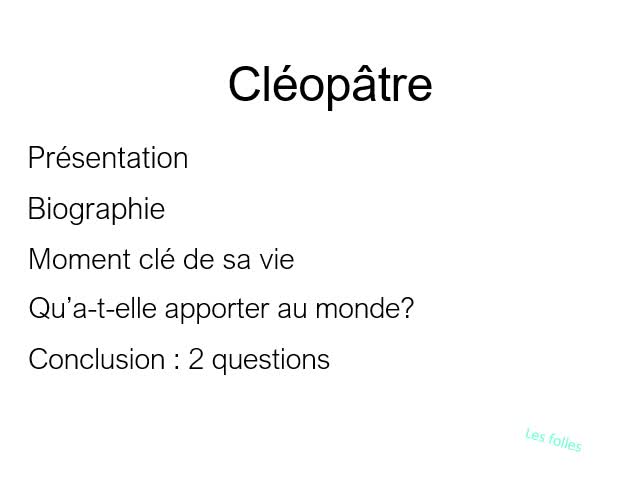 Cléopâtre

Présentation

Biographie

Moment clé de sa vie

Qu'a-t-elle apporter au monde?

Conclusion : 2 questions

Les folles